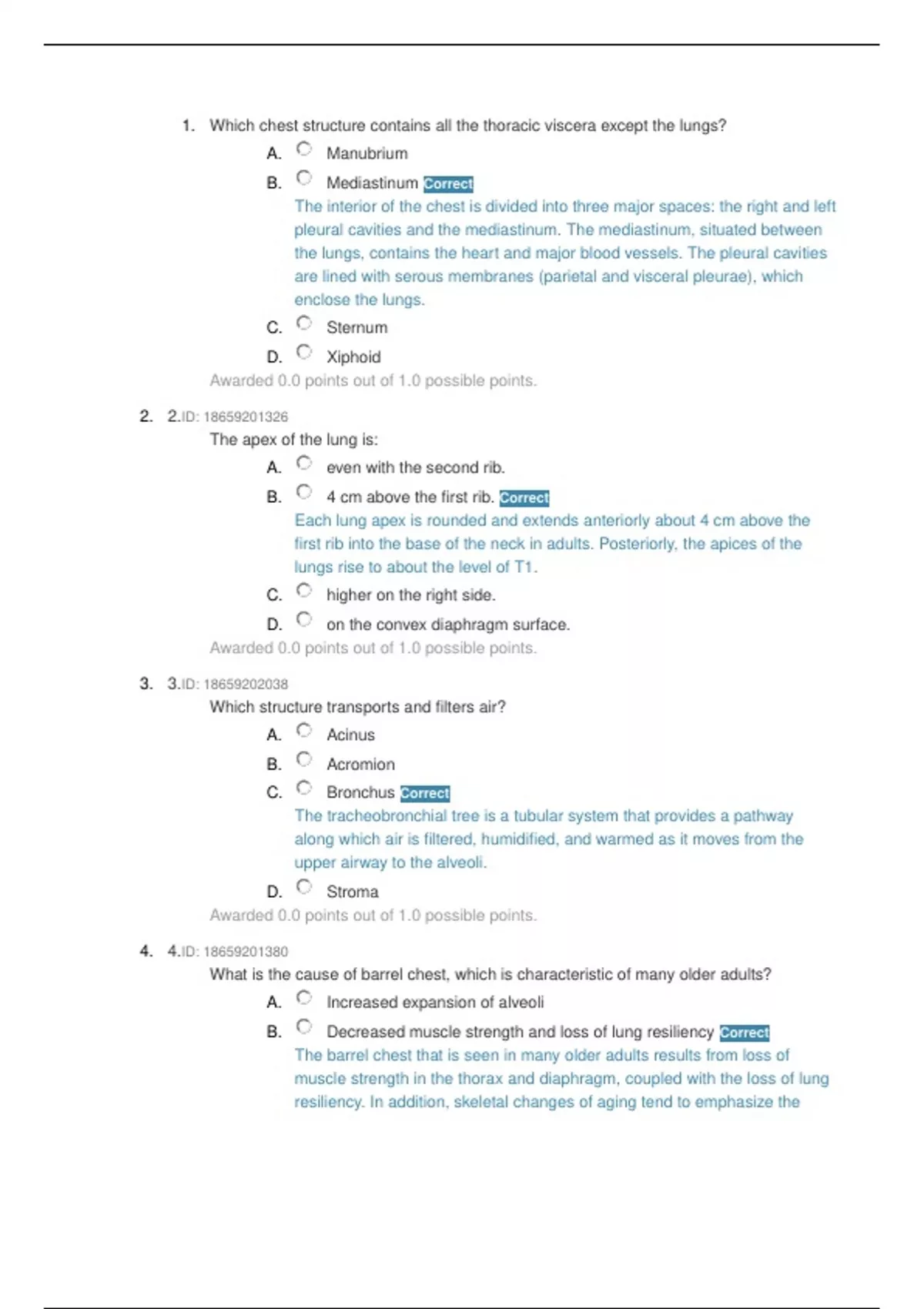 1. Which chest structure contains all the thoracic viscera except the lungs?

A. Manubrium

B. Mediastinum Correct

The interior of the chest is divided into three major spaces: the right and left pleural cavities and the mediastinum. The mediastinum, situated between the lungs, contains the heart and major blood vessels. The pleural cavities are lined with serous membranes (parietal and visceral pleurae), which enclose the lungs.

C. Sternum

D. Xiphoid

Awarded 0.0 points out of 1.0 possible points.

2. 2.ID: 18659201326

The apex of the lung is:

A. even with the second rib.

B. 4 cm above the first rib. Correct

Each lung apex is rounded and extends anteriorly about 4 cm above the first rib into the base of the neck in adults. Posteriorly, the apices of the lungs rise to about the level of T1.

C. higher on the right side.

D. on the convex diaphragm surface.

Awarded 0.0 points out of 1.0 possible points.

3. 3.ID: 18659202038

Which structure transports and filters air?

A. Acinus

B. Acromion

C. Bronchus Correct

The tracheobronchial tree is a tubular system that provides a pathway along which air is filtered, humidified, and warmed as it moves from the upper airway to the alveoli.

D. Stroma

Awarded 0.0 points out of 1.0 possible points.

4. 4.ID: 18659201380

What is the cause of barrel chest, which is characteristic of many older adults?

A. Increased expansion of alveoli

B. Decreased muscle strength and loss of lung resiliency Correct

The barrel chest that is seen in many older adults results from loss of muscle strength in the thorax and diaphragm, coupled with the loss of lung resiliency. In addition, skeletal changes of aging tend to emphasize the